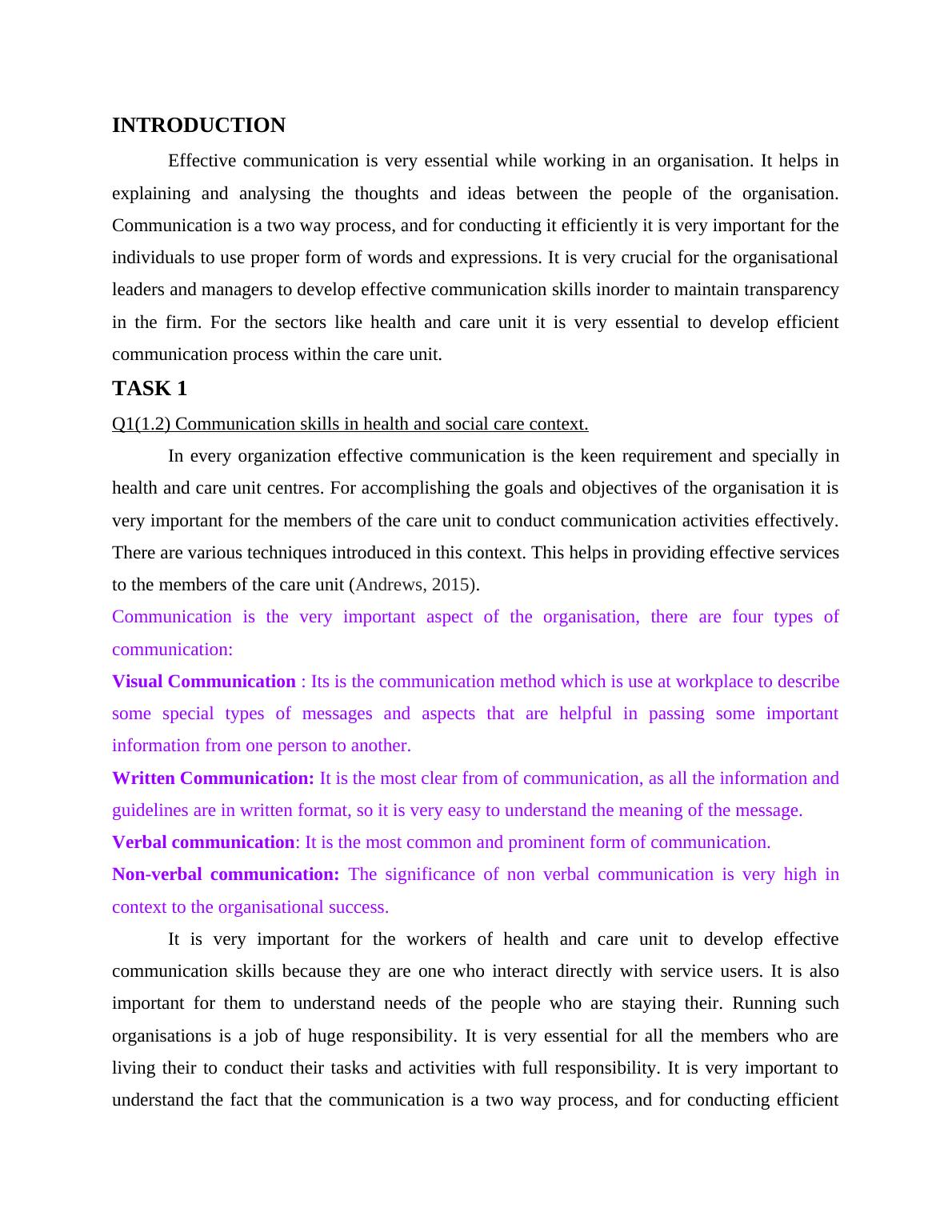 INTRODUCTION

Effective communication is very essential while working in an organisation. It helps in explaining and analysing the thoughts and ideas between the people of the organisation. Communication is a two way process, and for conducting it efficiently it is very important for the individuals to use proper form of words and expressions. It is very crucial for the organisational leaders and managers to develop effective communication skills inorder to maintain transparency in the firm. For the sectors like health and care unit it is very essential to develop efficient communication process within the care unit.

TASK 1

Q1(1.2) Communication skills in health and social care context.

In every organization effective communication is the keen requirement and specially in health and care unit centres. For accomplishing the goals and objectives of the organisation it is very important for the members of the care unit to conduct communication activities effectively. There are various techniques introduced in this context. This helps in providing effective services to the members of the care unit (Andrews, 2015).

Communication is the very important aspect of the organisation, there are four types of communication:

Visual Communication : Its is the communication method which is use at workplace to describe some special types of messages and aspects that are helpful in passing some important information from one person to another.

Written Communication: It is the most clear from of communication, as all the information and guidelines are in written format, so it is very easy to understand the meaning of the message.

Verbal communication: It is the most common and prominent form of communication.

Non-verbal communication: The significance of non verbal communication is very high in context to the organisational success.

It is very important for the workers of health and care unit to develop effective communication skills because they are one who interact directly with service users. It is also important for them to understand needs of the people who are staying their. Running such organisations is a job of huge responsibility. It is very essential for all the members who are living their to conduct their tasks and activities with full responsibility. It is very important to understand the fact that the communication is a two way process, and for conducting efficient